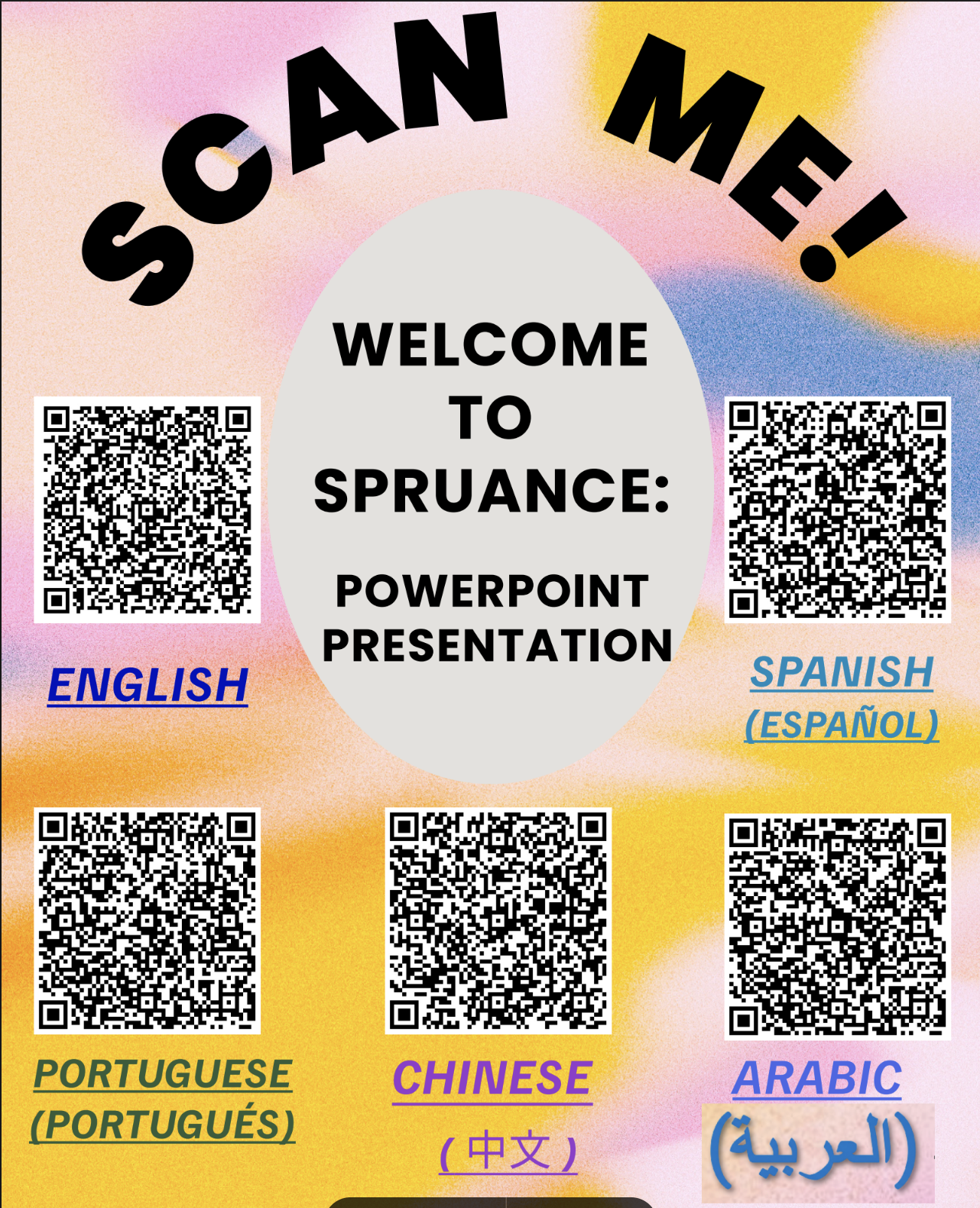 SCAN ME!

WELCOME TO SPRUANCE:

POWERPOINT PRESENTATION

ENGLISH

SPANISH (ESPAÑOL)

PORTUGUESE (PORTUGUÉS)

CHINESE
(中文)

ARABIC
(العربية)